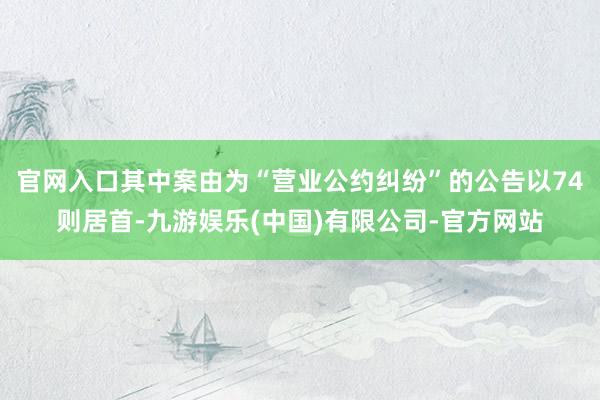 官网入口其中案由为“营业公约纠纷”的公告以74则居首-九游娱乐(中国)有限公司-官方网站